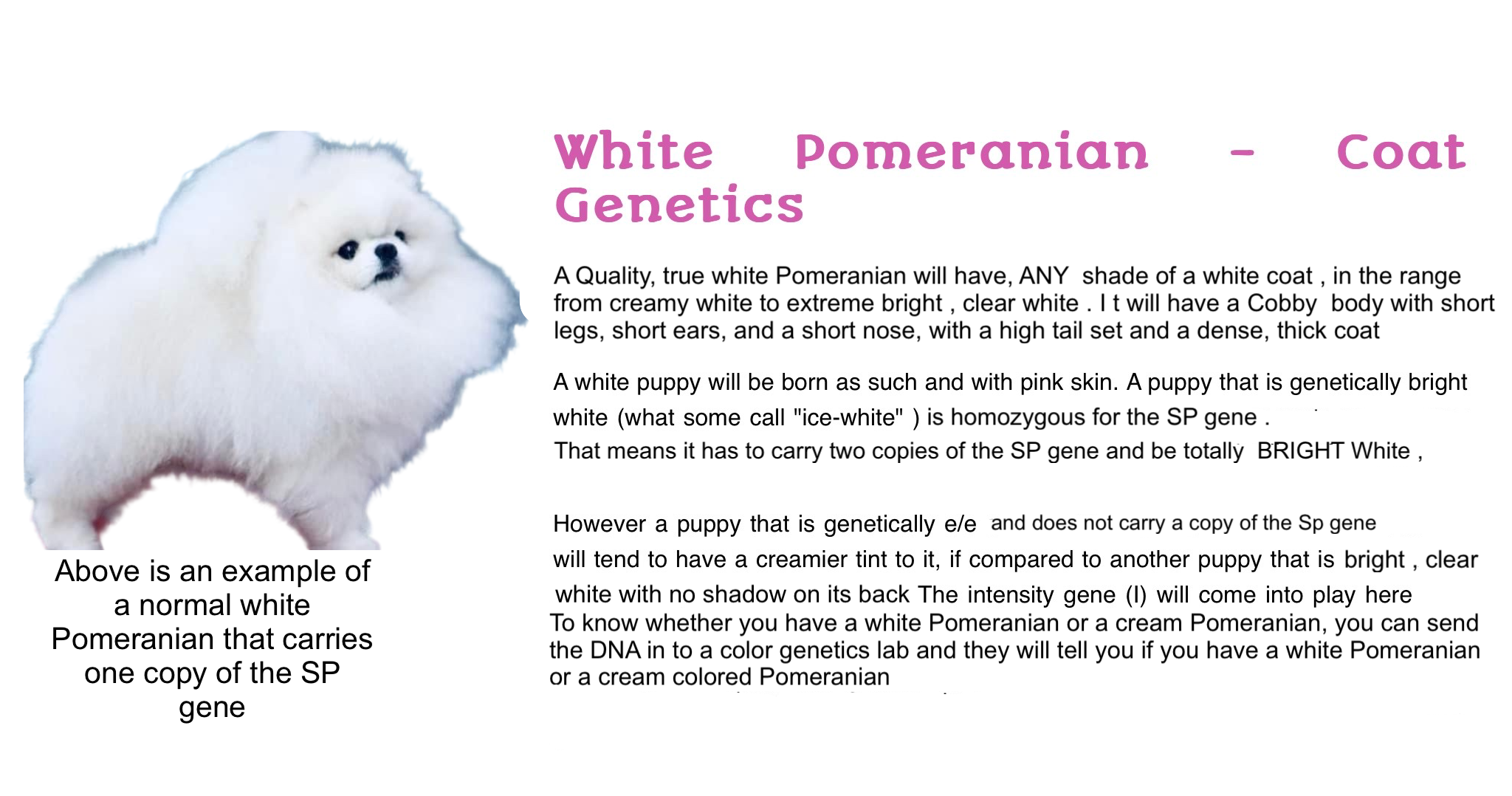 Above is an example of a normal white Pomeranian that carries one copy of the SP gene

White Pomeranian - Coat Genetics

A Quality, true white Pomeranian will have, ANY shade of a white coat , in the range from creamy white to extreme bright , clear white . I t will have a Cobby body with short legs, short ears, and a short nose, with a high tail set and a dense, thick coat

A white puppy will be born as such and with pink skin. A puppy that is genetically bright white (what some call "ice-white" ) is homozygous for the SP gene . That means it has to carry two copies of the SP gene and be totally BRIGHT White ,

However a puppy that is genetically e/e and does not carry a copy of the Sp gene will tend to have a creamier tint to it, if compared to another puppy that is bright , clear white with no shadow on its back The intensity gene (I) will come into play here
To know whether you have a white Pomeranian or a cream Pomeranian, you can send the DNA in to a color genetics lab and they will tell you if you have a white Pomeranian or a cream colored Pomeranian